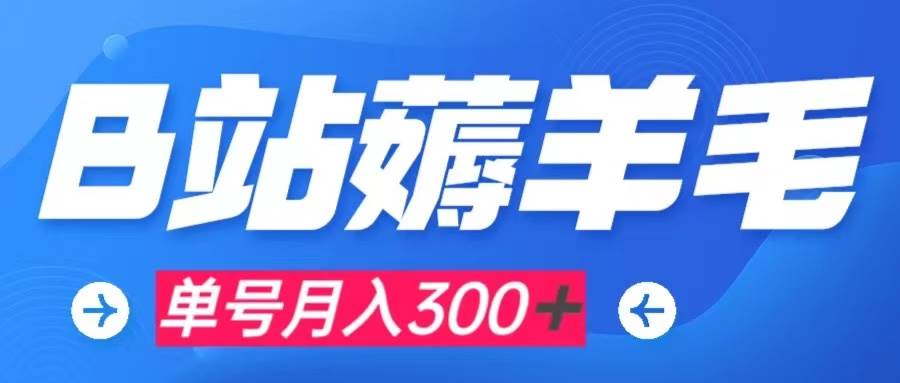 B站薅羊毛

单号月入300+